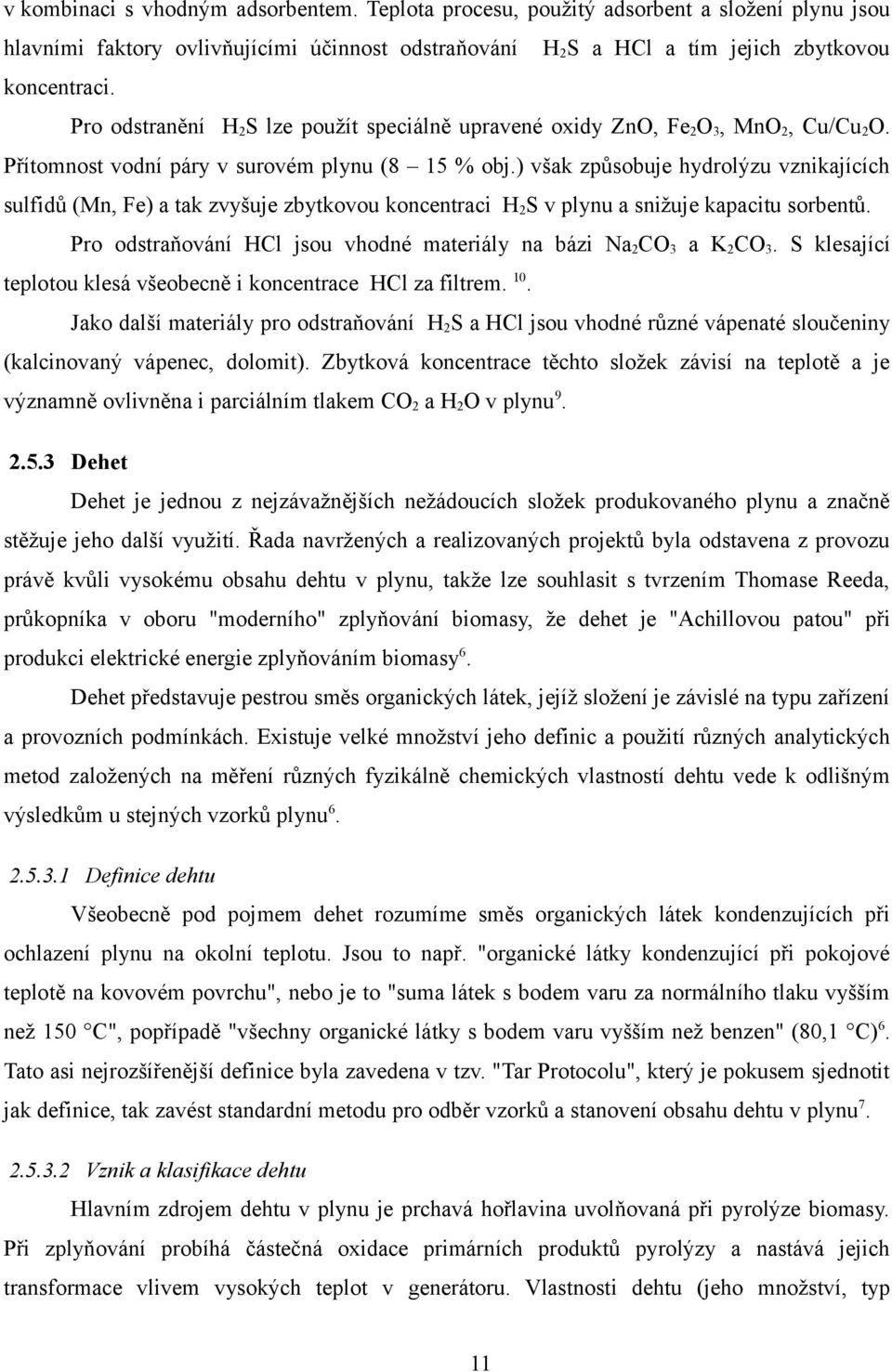 v kombinaci s vhodným adsorbentem. Teplota procesu, použitý adsorbent a složení plynu jsou hlavními faktory ovlivňujícími účinnost odstraňování $H_2S$ a HCl a tím jejich zbytkovou koncentraci.

Pro odstranění $H_2S$ lze použít speciálně upravené oxidy ZnO, $Fe_2O_3$, $MnO_2$, $Cu/Cu_2O$. Přítomnost vodní páry v surovém plynu (8 – 15 % obj.) však způsobuje hydrolýzu vznikajících sulfidů (Mn, Fe) a tak zvyšuje zbytkovou koncentraci $H_2S$ v plynu a snižuje kapacitu sorbentů.

Pro odstraňování HCl jsou vhodné materiály na bázi $Na_2CO_3$ a $K_2CO_3$. S klesající teplotou klesá všeobecně i koncentrace HCl za filtrem. $^{10}$.

Jako další materiály pro odstraňování $H_2S$ a HCl jsou vhodné různé vápenaté sloučeniny (kalcinovaný vápenec, dolomit). Zbytková koncentrace těchto složek závisí na teplotě a je významně ovlivněna i parciálním tlakem $CO_2$ a $H_2O$ v plynu$^9$.

2.5.3 Dehet

Dehet je jednou z nejzávažnějších nežádoucích složek produkovaného plynu a značně stěžuje jeho další využití. Řada navržených a realizovaných projektů byla odstavena z provozu právě kvůli vysokému obsahu dehtu v plynu, takže lze souhlasit s tvrzením Thomase Reeda, průkopníka v oboru "moderního" zplyňování biomasy, že dehet je "Achillovou patou" při produkci elektrické energie zplyňováním biomasy$^6$.

Dehet představuje pestrou směs organických látek, jejíž složení je závislé na typu zařízení a provozních podmínkách. Existuje velké množství jeho definic a použití různých analytických metod založených na měření různých fyzikálně chemických vlastností dehtu vede k odlišným výsledkům u stejných vzorků plynu$^6$.

2.5.3.1 Definice dehtu

Všeobecně pod pojmem dehet rozumíme směs organických látek kondenzujících při ochlazení plynu na okolní teplotu. Jsou to např. "organické látky kondenzující při pokojové teplotě na kovovém povrchu", nebo je to "suma látek s bodem varu za normálního tlaku vyšším než 150 °C", popřípadě "všechny organické látky s bodem varu vyšším než benzen" (80,1 °C)$^6$. Tato asi nejrozšířenější definice byla zavedena v tzv. "Tar Protocolu", který je pokusem sjednotit jak definice, tak zavést standardní metodu pro odběr vzorků a stanovení obsahu dehtu v plynu$^7$.

2.5.3.2 Vznik a klasifikace dehtu

Hlavním zdrojem dehtu v plynu je prchavá hořlavina uvolňovaná při pyrolýze biomasy. Při zplyňování probíhá částečná oxidace primárních produktů pyrolýzy a nastává jejich transformace vlivem vysokých teplot v generátoru. Vlastnosti dehtu (jeho množství, typ

11